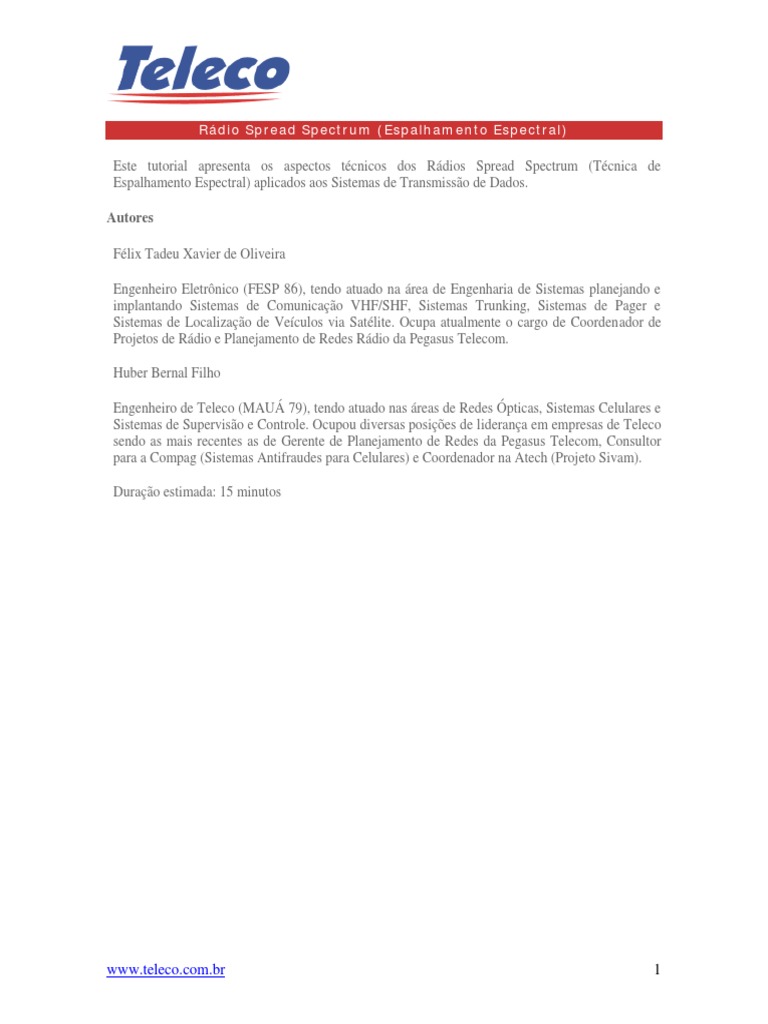 Teleco

Rádio Spread Spectrum (Espalhamento Espectral)

Este tutorial apresenta os aspectos técnicos dos Rádios Spread Spectrum (Técnica de Espalhamento Espectral) aplicados aos Sistemas de Transmissão de Dados.

Autores

Félix Tadeu Xavier de Oliveira

Engenheiro Eletrônico (FESP 86), tendo atuado na área de Engenharia de Sistemas planejando e implantando Sistemas de Comunicação VHF/SHF, Sistemas Trunking, Sistemas de Pager e Sistemas de Localização de Veículos via Satélite. Ocupa atualmente o cargo de Coordenador de Projetos de Rádio e Planejamento de Redes Rádio da Pegasus Telecom.

Huber Bernal Filho

Engenheiro de Teleco (MAUÁ 79), tendo atuado nas áreas de Redes Ópticas, Sistemas Celulares e Sistemas de Supervisão e Controle. Ocupou diversas posições de liderança em empresas de Teleco sendo as mais recentes as de Gerente de Planejamento de Redes da Pegasus Telecom, Consultor para a Compag (Sistemas Antifraudes para Celulares) e Coordenador na Atech (Projeto Sivam).

Duração estimada: 15 minutos

www.teleco.com.br

1